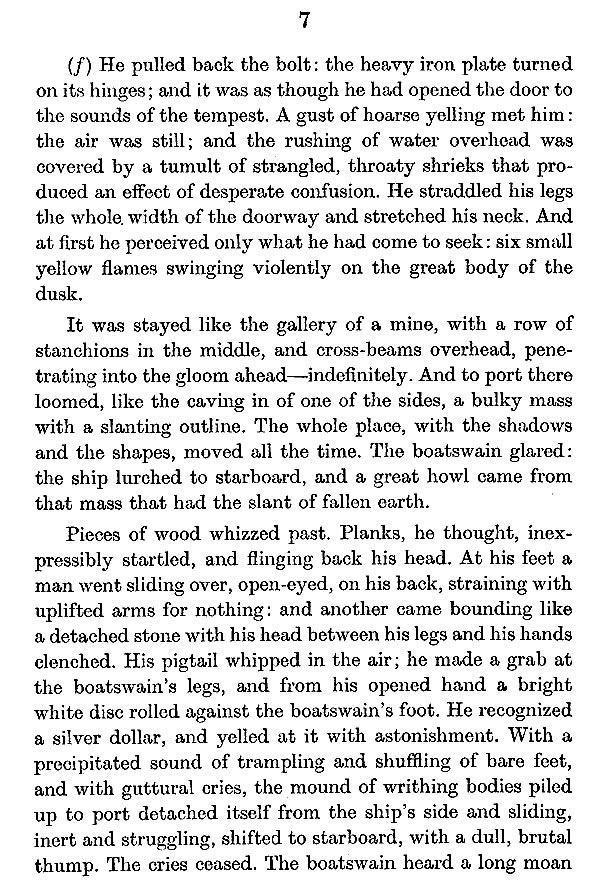 7

(f) He pulled back the bolt: the heavy iron plate turned on its hinges; and it was as though he had opened the door to the sounds of the tempest. A gust of hoarse yelling met him: the air was still; and the rushing of water overhead was covered by a tumult of strangled, throaty shrieks that produced an effect of desperate confusion. He straddled his legs the whole width of the doorway and stretched his neck. And at first he perceived only what he had come to seek: six small yellow flames swinging violently on the great body of the dusk.

It was stayed like the gallery of a mine, with a row of stanchions in the middle, and cross-beams overhead, penetrating into the gloom ahead—indefinitely. And to port there loomed, like the caving in of one of the sides, a bulky mass with a slanting outline. The whole place, with the shadows and the shapes, moved all the time. The boatswain glared: the ship lurched to starboard, and a great howl came from that mass that had the slant of fallen earth.

Pieces of wood whizzed past. Planks, he thought, inexpressibly startled, and flinging back his head. At his feet a man went sliding over, open-eyed, on his back, straining with uplifted arms for nothing: and another came bounding like a detached stone with his head between his legs and his hands clenched. His pigtail whipped in the air; he made a grab at the boatswain's legs, and from his opened hand a bright white disc rolled against the boatswain's foot. He recognized a silver dollar, and yelled at it with astonishment. With a precipitated sound of trampling and shuffling of bare feet, and with guttural cries, the mound of writhing bodies piled up to port detached itself from the ship's side and sliding, inert and struggling, shifted to starboard, with a dull, brutal thump. The cries ceased. The boatswain heard a long moan